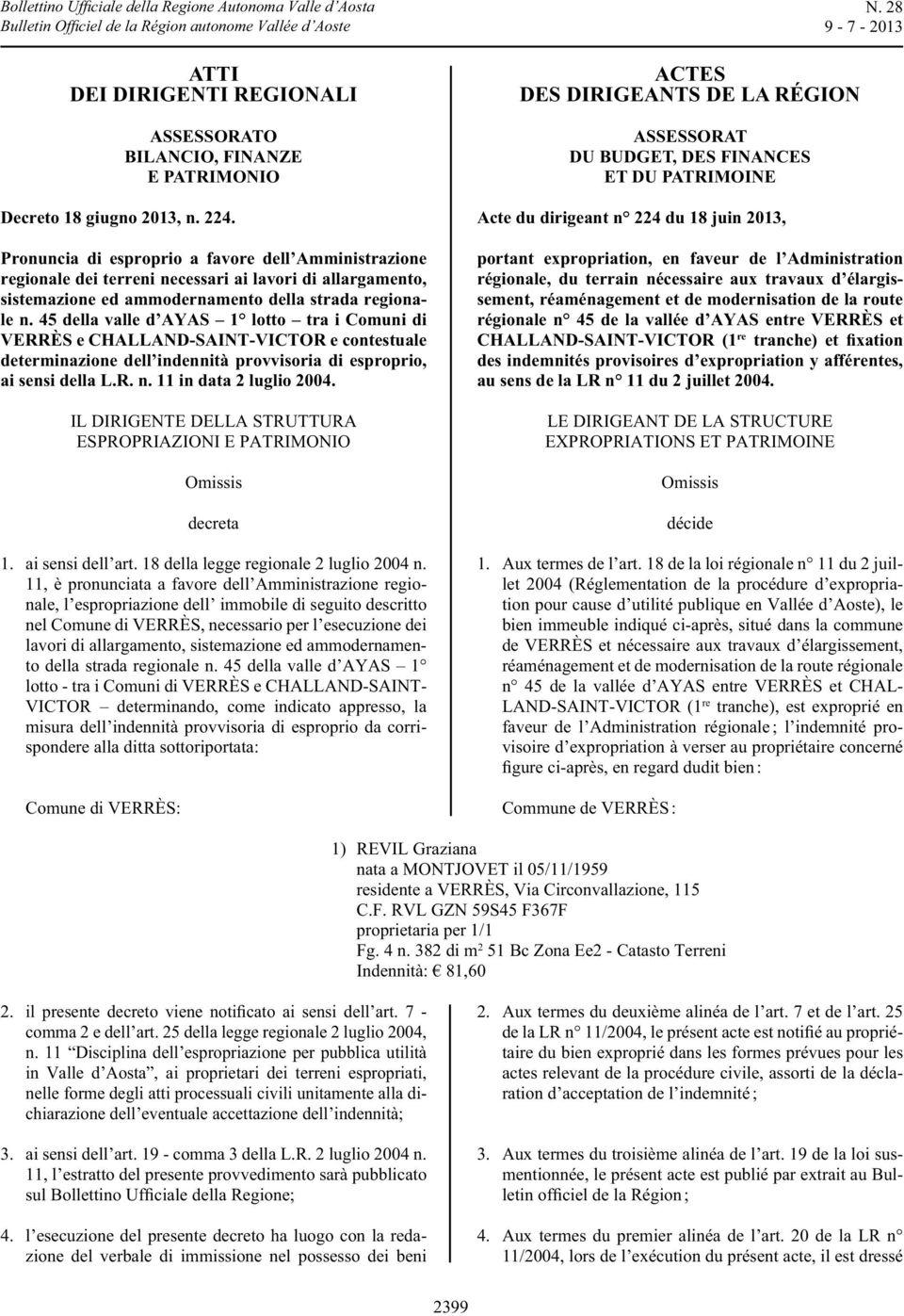 Bollettino Ufficiale della Regione Autonoma Valle d'Aosta
Bulletin Officiel de la Région autonome Vallée d'Aoste

N. 28
9 - 7 - 2013

ATTI
DEI DIRIGENTI REGIONALI

ASSESSORATO
BILANCIO, FINANZE
E PATRIMONIO

Decreto 18 giugno 2013, n. 224.

Pronuncia di esproprio a favore dell'Amministrazione regionale dei terreni necessari ai lavori di allargamento, sistemazione ed ammodernamento della strada regionale n. 45 della valle d'AYAS – 1° lotto – tra i Comuni di VERRÈS e CHALLAND-SAINT-VICTOR e contestuale determinazione dell'indennità provvisoria di esproprio, ai sensi della L.R. n. 11 in data 2 luglio 2004.

IL DIRIGENTE DELLA STRUTTURA
ESPROPRIAZIONI E PATRIMONIO

Omissis

decreta

1. ai sensi dell'art. 18 della legge regionale 2 luglio 2004 n. 11, è pronunciata a favore dell'Amministrazione regionale, l'espropriazione dell' immobile di seguito descritto nel Comune di VERRÈS, necessario per l'esecuzione dei lavori di allargamento, sistemazione ed ammodernamento della strada regionale n. 45 della valle d'AYAS – 1° lotto - tra i Comuni di VERRÈS e CHALLAND-SAINT-VICTOR – determinando, come indicato appresso, la misura dell'indennità provvisoria di esproprio da corrispondere alla ditta sottoriportata:

Comune di VERRÈS:

ACTES
DES DIRIGEANTS DE LA RÉGION

ASSESSORAT
DU BUDGET, DES FINANCES
ET DU PATRIMOINE

Acte du dirigeant n° 224 du 18 juin 2013,

portant expropriation, en faveur de l'Administration régionale, du terrain nécessaire aux travaux d'élargissement, réaménagement et de modernisation de la route régionale n° 45 de la vallée d'AYAS entre VERRÈS et CHALLAND-SAINT-VICTOR ($1^{re}$ tranche) et fixation des indemnités provisoires d'expropriation y afférentes, au sens de la LR n° 11 du 2 juillet 2004.

LE DIRIGEANT DE LA STRUCTURE
EXPROPRIATIONS ET PATRIMOINE

Omissis

décide

1. Aux termes de l'art. 18 de la loi régionale n° 11 du 2 juillet 2004 (Réglementation de la procédure d'expropriation pour cause d'utilité publique en Vallée d'Aoste), le bien immeuble indiqué ci-après, situé dans la commune de VERRÈS et nécessaire aux travaux d'élargissement, réaménagement et de modernisation de la route régionale n° 45 de la vallée d'AYAS entre VERRÈS et CHALLAND-SAINT-VICTOR ($1^{re}$ tranche), est exproprié en faveur de l'Administration régionale ; l'indemnité provisoire d'expropriation à verser au propriétaire concerné figure ci-après, en regard dudit bien :

Commune de VERRÈS :

1) REVIL Graziana
nata a MONTJOVET il 05/11/1959
residente a VERRÈS, Via Circonvallazione, 115
C.F. RVL GZN 59S45 F367F
proprietaria per 1/1
Fg. 4 n. 382 di $m^2$ 51 Bc Zona Ee2 - Catasto Terreni
Indennità: € 81,60

2. il presente decreto viene notificato ai sensi dell'art. 7 - comma 2 e dell'art. 25 della legge regionale 2 luglio 2004, n. 11 "Disciplina dell'espropriazione per pubblica utilità in Valle d'Aosta", ai proprietari dei terreni espropriati, nelle forme degli atti processuali civili unitamente alla dichiarazione dell'eventuale accettazione dell'indennità;

3. ai sensi dell'art. 19 - comma 3 della L.R. 2 luglio 2004 n. 11, l'estratto del presente provvedimento sarà pubblicato sul Bollettino Ufficiale della Regione;

4. l'esecuzione del presente decreto ha luogo con la redazione del verbale di immissione nel possesso dei beni

2. Aux termes du deuxième alinéa de l'art. 7 et de l'art. 25 de la LR n° 11/2004, le présent acte est notifié au propriétaire du bien exproprié dans les formes prévues pour les actes relevant de la procédure civile, assorti de la déclaration d'acceptation de l'indemnité ;

3. Aux termes du troisième alinéa de l'art. 19 de la loi susmentionnée, le présent acte est publié par extrait au Bulletin officiel de la Région ;

4. Aux termes du premier alinéa de l'art. 20 de la LR n° 11/2004, lors de l'exécution du présent acte, il est dressé

2399